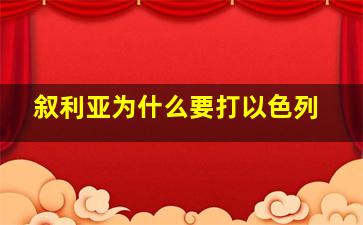 叙利亚为什么要打以色列